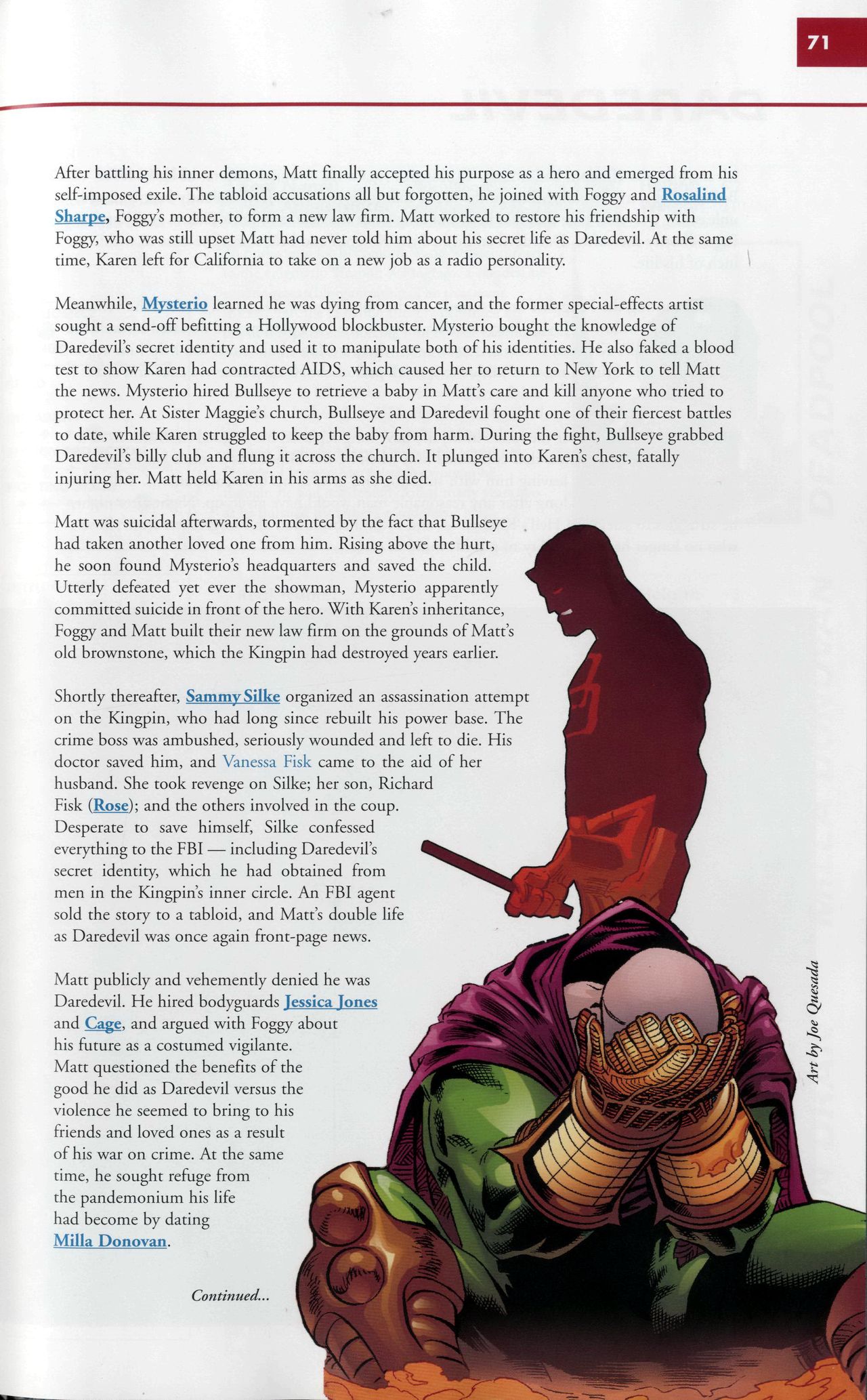 71

After battling his inner demons, Matt finally accepted his purpose as a hero and emerged from his self-imposed exile. The tabloid accusations all but forgotten, he joined with Foggy and Rosalind Sharpe, Foggy's mother, to form a new law firm. Matt worked to restore his friendship with Foggy, who was still upset Matt had never told him about his secret life as Daredevil. At the same time, Karen left for California to take on a new job as a radio personality.

Meanwhile, Mysterio learned he was dying from cancer, and the former special-effects artist sought a send-off befitting a Hollywood blockbuster. Mysterio bought the knowledge of Daredevil's secret identity and used it to manipulate both of his identities. He also faked a blood test to show Karen had contracted AIDS, which caused her to return to New York to tell Matt the news. Mysterio hired Bullseye to retrieve a baby in Matt's care and kill anyone who tried to protect her. At Sister Maggie's church, Bullseye and Daredevil fought one of their fiercest battles to date, while Karen struggled to keep the baby from harm. During the fight, Bullseye grabbed Daredevil's billy club and flung it across the church. It plunged into Karen's chest, fatally injuring her. Matt held Karen in his arms as she died.

Matt was suicidal afterwards, tormented by the fact that Bullseye had taken another loved one from him. Rising above the hurt, he soon found Mysterio's headquarters and saved the child. Utterly defeated yet ever the showman, Mysterio apparently committed suicide in front of the hero. With Karen's inheritance, Foggy and Matt built their new law firm on the grounds of Matt's old brownstone, which the Kingpin had destroyed years earlier.

Shortly thereafter, Sammy Silke organized an assassination attempt on the Kingpin, who had long since rebuilt his power base. The crime boss was ambushed, seriously wounded and left to die. His doctor saved him, and Vanessa Fisk came to the aid of her husband. She took revenge on Silke; her son, Richard Fisk (Rose); and the others involved in the coup. Desperate to save himself, Silke confessed everything to the FBI — including Daredevil's secret identity, which he had obtained from men in the Kingpin's inner circle. An FBI agent sold the story to a tabloid, and Matt's double life as Daredevil was once again front-page news.

Matt publicly and vehemently denied he was Daredevil. He hired bodyguards Jessica Jones and Cage, and argued with Foggy about his future as a costumed vigilante. Matt questioned the benefits of the good he did as Daredevil versus the violence he seemed to bring to his friends and loved ones as a result of his war on crime. At the same time, he sought refuge from the pandemonium his life had become by dating Milla Donovan.

Continued...

Art by Joe Quesada